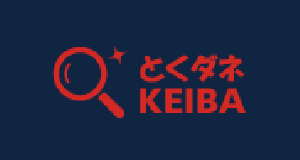 とくダネ
KEIBA